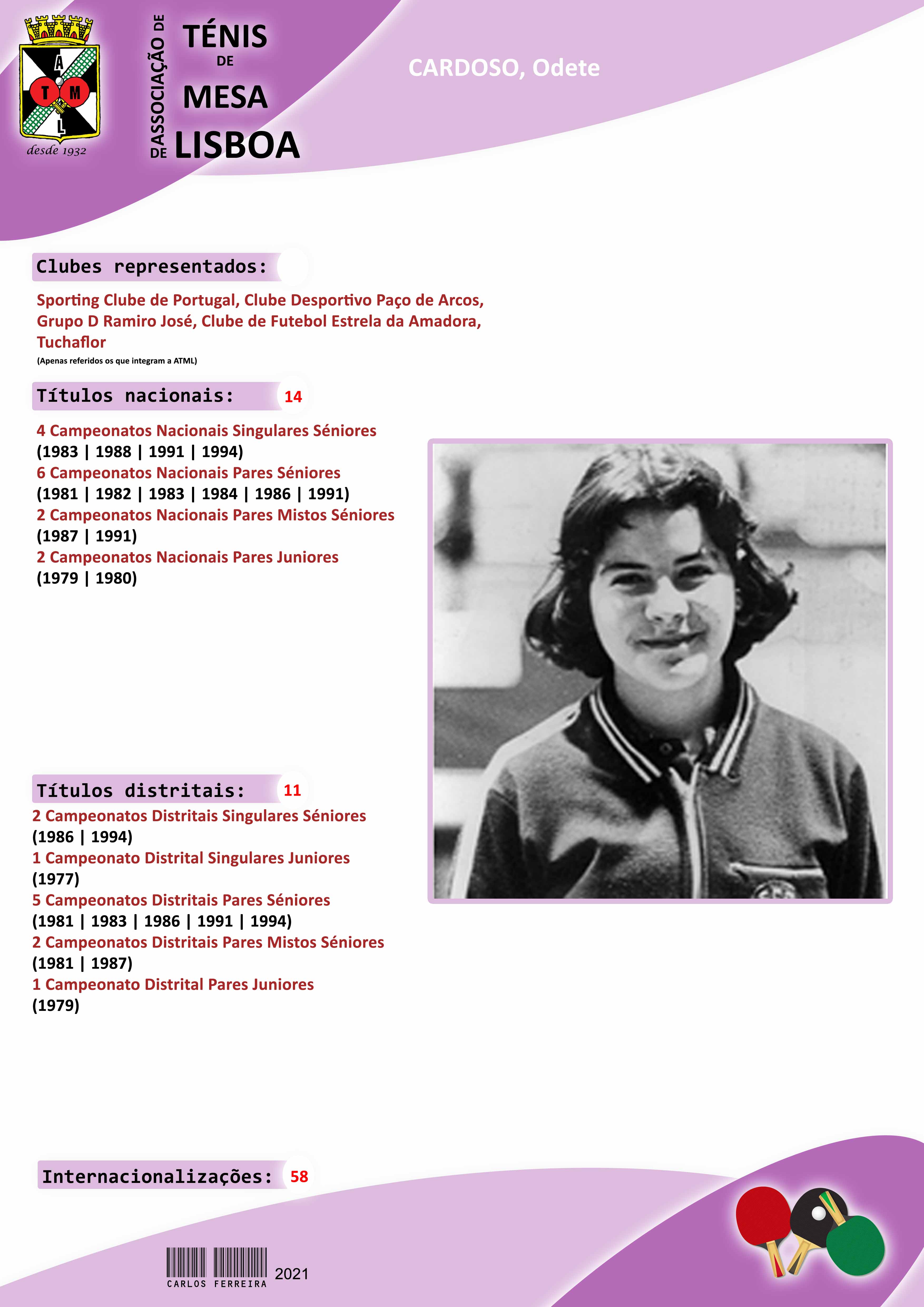 A T M L

desde 1932

ASSOCIAÇÃO DE TÉNIS DE MESA DE LISBOA

CARDOSO, Odete

Clubes representados:

Sporting Clube de Portugal, Clube Desportivo Paço de Arcos, Grupo D Ramiro José, Clube de Futebol Estrela da Amadora, Tuchaflor

(Apenas referidos os que integram a ATML)

Títulos nacionais: 14

4 Campeonatos Nacionais Singulares Séniores
(1983 | 1988 | 1991 | 1994)
6 Campeonatos Nacionais Pares Séniores
(1981 | 1982 | 1983 | 1984 | 1986 | 1991)
2 Campeonatos Nacionais Pares Mistos Séniores
(1987 | 1991)
2 Campeonatos Nacionais Pares Juniores
(1979 | 1980)

Títulos distritais: 11

2 Campeonatos Distritais Singulares Séniores
(1986 | 1994)
1 Campeonato Distrital Singulares Juniores
(1977)
5 Campeonatos Distritais Pares Séniores
(1981 | 1983 | 1986 | 1991 | 1994)
2 Campeonatos Distritais Pares Mistos Séniores
(1981 | 1987)
1 Campeonato Distrital Pares Juniores
(1979)

Internacionalizações: 58

CARLOS FERREIRA 2021